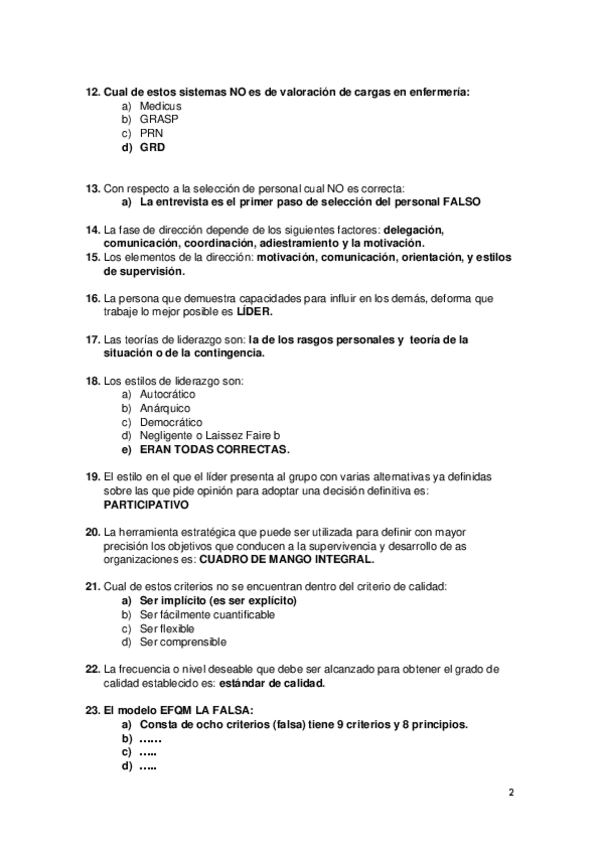 12. Cual de estos sistemas NO es de valoración de cargas en enfermería:
a) Medicus
b) GRASP
c) PRN
d) GRD

13. Con respecto a la selección de personal cual NO es correcta:
a) La entrevista es el primer paso de selección del personal FALSO

14. La fase de dirección depende de los siguientes factores: delegación, comunicación, coordinación, adiestramiento y la motivación.
15. Los elementos de la dirección: motivación, comunicación, orientación, y estilos de supervisión.

16. La persona que demuestra capacidades para influir en los demás, deforma que trabaje lo mejor posible es LÍDER.

17. Las teorías de liderazgo son: la de los rasgos personales y teoría de la situación o de la contingencia.

18. Los estilos de liderazgo son:
a) Autocrático
b) Anárquico
c) Democrático
d) Negligente o Laissez Faire b
e) ERAN TODAS CORRECTAS.

19. El estilo en el que el líder presenta al grupo con varias alternativas ya definidas sobre las que pide opinión para adoptar una decisión definitiva es: PARTICIPATIVO

20. La herramienta estratégica que puede ser utilizada para definir con mayor precisión los objetivos que conducen a la supervivencia y desarrollo de as organizaciones es: CUADRO DE MANGO INTEGRAL.

21. Cual de estos criterios no se encuentran dentro del criterio de calidad:
a) Ser implícito (es ser explícito)
b) Ser fácilmente cuantificable
c) Ser flexible
d) Ser comprensible

22. La frecuencia o nivel deseable que debe ser alcanzado para obtener el grado de calidad establecido es: estándar de calidad.

23. El modelo EFQM LA FALSA:
a) Consta de ocho criterios (falsa) tiene 9 criterios y 8 principios.
b) ……
c) …..
d) …..

2